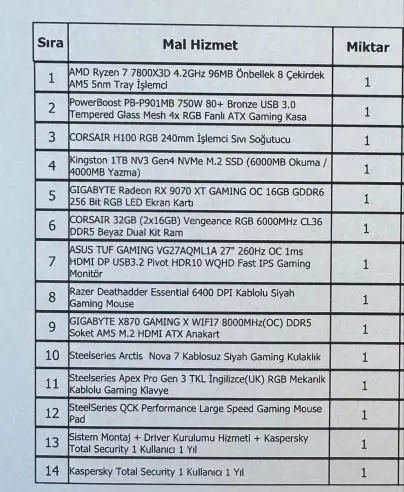 | Sıra | Mal Hizmet | Miktar |
|---|---|---|
| 1 | AMD Ryzen 7 7800X3D 4.2GHz 96MB Önbellek 8 Çekirdek AM5 5nm Tray İşlemci | 1 |
| 2 | PowerBoost PB-P901MB 750W 80+ Bronze USB 3.0 Tempered Glass Mesh 4x RGB Fanlı ATX Gaming Kasa | 1 |
| 3 | CORSAIR H100 RGB 240mm İşlemci Sıvı Soğutucu | 1 |
| 4 | Kingston 1TB NV3 Gen4 NVMe M.2 SSD (6000MB Okuma / 4000MB Yazma) | 1 |
| 5 | GIGABYTE Radeon RX 9070 XT GAMING OC 16GB GDDR6 256 Bit RGB LED Ekran Kartı | 1 |
| 6 | CORSAIR 32GB (2x16GB) Vengeance RGB 6000MHz CL36 DDR5 Beyaz Dual Kit Ram | 1 |
| 7 | ASUS TUF GAMING VG27AQML1A 27" 260Hz OC 1ms HDMI DP USB3.2 Pivot HDR10 WQHD Fast IPS Gaming Monitör | 1 |
| 8 | Razer Deathadder Essential 6400 DPI Kablolu Siyah Gaming Mouse | 1 |
| 9 | GIGABYTE X870 GAMING X WIFI7 8000MHz(OC) DDR5 Soket AM5 M.2 HDMI ATX Anakart | 1 |
| 10 | Steelseries Arctis Nova 7 Kablosuz Siyah Gaming Kulaklık | 1 |
| 11 | Steelseries Apex Pro Gen 3 TKL İngilizce(UK) RGB Mekanik Kablolu Gaming Klavye | 1 |
| 12 | SteelSeries QCK Performance Large Speed Gaming Mouse Pad | 1 |
| 13 | Sistem Montaj + Driver Kurulumu Hizmeti + Kaspersky Total Security 1 Kullanıcı 1 Yıl | 1 |
| 14 | Kaspersky Total Security 1 Kullanıcı 1 Yıl | 1 |